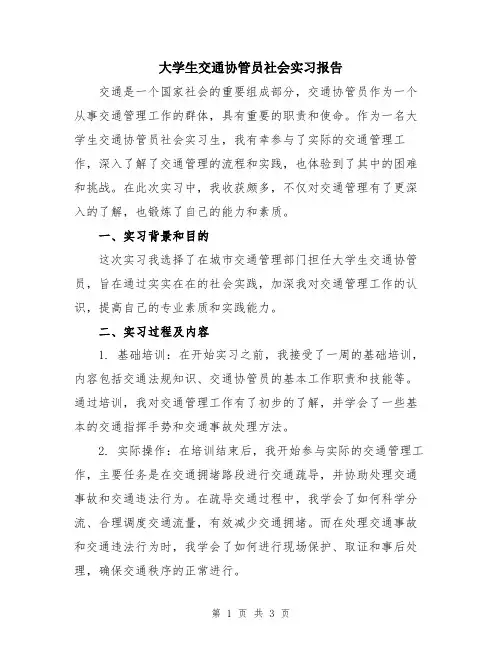 大学生交通协管员社会实习报告

交通是一个国家社会的重要组成部分，交通协管员作为一个从事交通管理工作的群体，具有重要的职责和使命。作为一名大学生交通协管员社会实习生，我有幸参与了实际的交通管理工作，深入了解了交通管理的流程和实践，也体验到了其中的困难和挑战。在此次实习中，我收获颇多，不仅对交通管理有了更深入的了解，也锻炼了自己的能力和素质。

一、实习背景和目的

这次实习我选择了在城市交通管理部门担任大学生交通协管员，旨在通过实实在在的社会实践，加深我对交通管理工作的认识，提高自己的专业素质和实践能力。

二、实习过程及内容

1. 基础培训：在开始实习之前，我接受了一周的基础培训，内容包括交通法规知识、交通协管员的基本工作职责和技能等。通过培训，我对交通管理工作有了初步的了解，并学会了一些基本的交通指挥手势和交通事故处理方法。

2. 实际操作：在培训结束后，我开始参与实际的交通管理工作，主要任务是在交通拥堵路段进行交通疏导，并协助处理交通事故和交通违法行为。在疏导交通过程中，我学会了如何科学分流、合理调度交通流量，有效减少交通拥堵。而在处理交通事故和交通违法行为时，我学会了如何进行现场保护、取证和事后处理，确保交通秩序的正常进行。

第 1 页 共 3 页